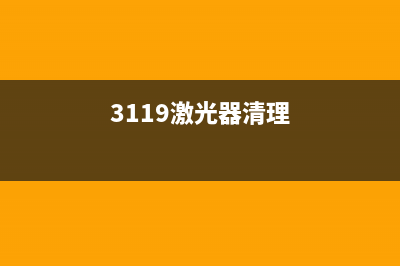 3119激光器清理